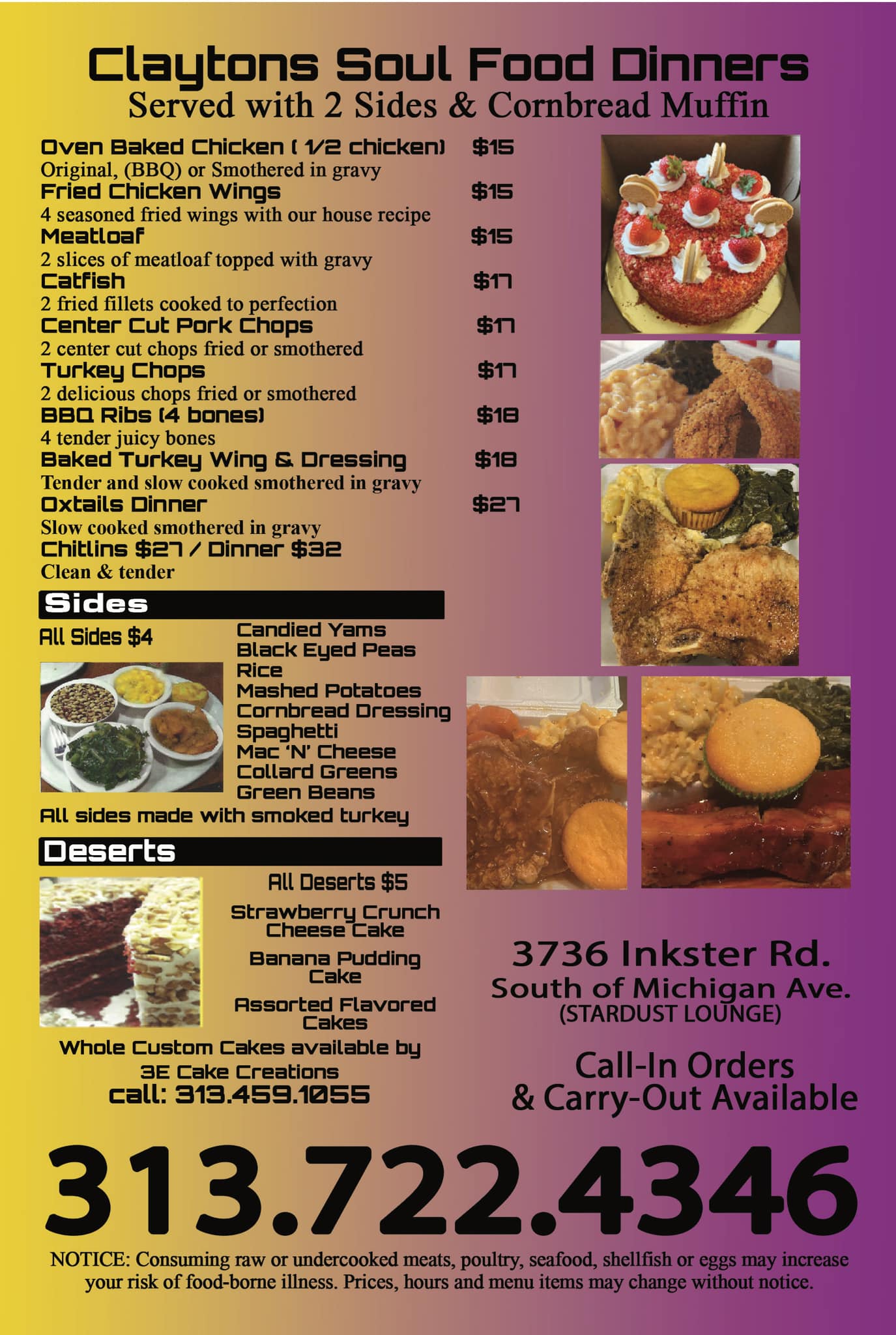 Claytons Soul Food Dinners
Served with 2 Sides & Cornbread Muffin

Oven Baked Chicken ( 1/2 chicken) $15
Original, (BBQ) or Smothered in gravy
Fried Chicken Wings $15
4 seasoned fried wings with our house recipe
Meatloaf $15
2 slices of meatloaf topped with gravy
Catfish $17
2 fried fillets cooked to perfection
Center Cut Pork Chops $17
2 center cut chops fried or smothered
Turkey Chops $17
2 delicious chops fried or smothered
BBQ Ribs (4 bones) $18
4 tender juicy bones
Baked Turkey Wing & Dressing $18
Tender and slow cooked smothered in gravy
Oxtails Dinner $27
Slow cooked smothered in gravy
Chitlins $27 / Dinner $32
Clean & tender

Sides

All Sides $4

Candied Yams
Black Eyed Peas
Rice
Mashed Potatoes
Cornbread Dressing
Spaghetti
Mac 'N' Cheese
Collard Greens
Green Beans

All sides made with smoked turkey

Deserts

All Deserts $5

Strawberry Crunch Cheese Cake

Banana Pudding Cake

Assorted Flavored Cakes

Whole Custom Cakes available by
3E Cake Creations
call: 313.459.1055

3736 Inkster Rd.
South of Michigan Ave.
(STARDUST LOUNGE)

Call-In Orders
& Carry-Out Available

313.722.4346

NOTICE: Consuming raw or undercooked meats, poultry, seafood, shellfish or eggs may increase your risk of food-borne illness. Prices, hours and menu items may change without notice.